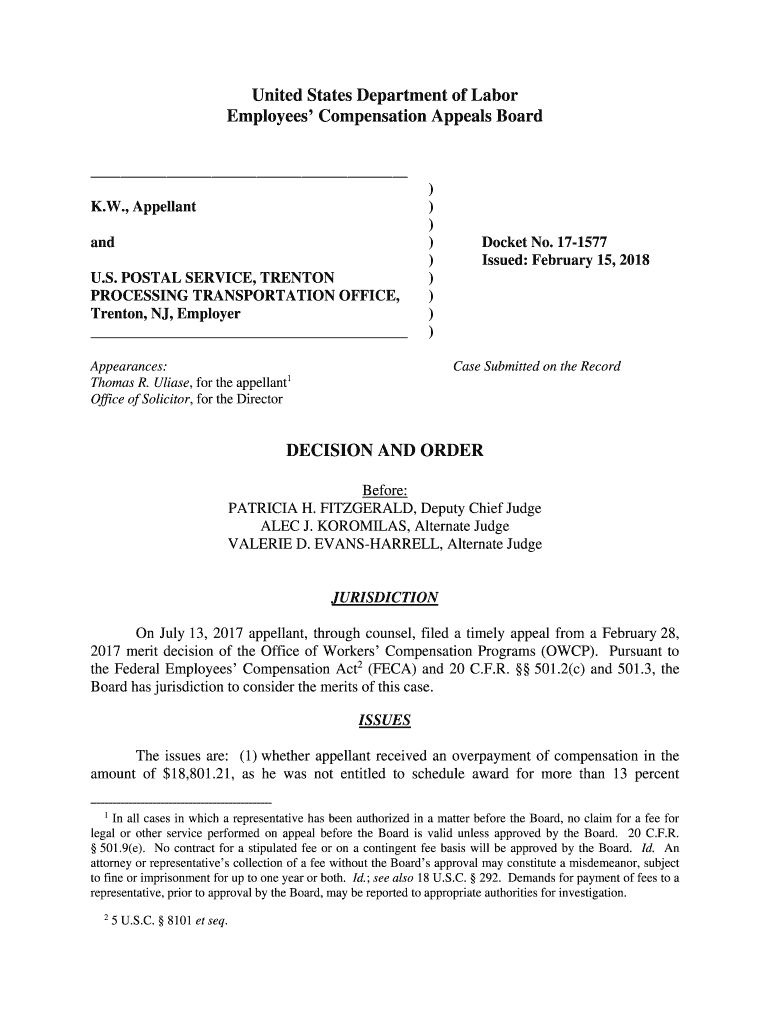 United States Department of Labor
Employees' Compensation Appeals Board

K.W., Appellant

and

U.S. POSTAL SERVICE, TRENTON PROCESSING TRANSPORTATION OFFICE, Trenton, NJ, Employer

)
)
)
)
)
)
)
)
)

Docket No. 17-1577
Issued: February 15, 2018

Appearances:
Thomas R. Uliase, for the appellant$^1$
Office of Solicitor, for the Director

Case Submitted on the Record

DECISION AND ORDER

Before:
PATRICIA H. FITZGERALD, Deputy Chief Judge
ALEC J. KOROMILAS, Alternate Judge
VALERIE D. EVANS-HARRELL, Alternate Judge

JURISDICTION

On July 13, 2017 appellant, through counsel, filed a timely appeal from a February 28, 2017 merit decision of the Office of Workers' Compensation Programs (OWCP). Pursuant to the Federal Employees' Compensation Act$^2$ (FECA) and 20 C.F.R. §§ 501.2(c) and 501.3, the Board has jurisdiction to consider the merits of this case.

ISSUES

The issues are: (1) whether appellant received an overpayment of compensation in the amount of $18,801.21, as he was not entitled to schedule award for more than 13 percent

$^1$ In all cases in which a representative has been authorized in a matter before the Board, no claim for a fee for legal or other service performed on appeal before the Board is valid unless approved by the Board. 20 C.F.R. § 501.9(e). No contract for a stipulated fee or on a contingent fee basis will be approved by the Board. Id. An attorney or representative's collection of a fee without the Board's approval may constitute a misdemeanor, subject to fine or imprisonment for up to one year or both. Id.; see also 18 U.S.C. § 292. Demands for payment of fees to a representative, prior to approval by the Board, may be reported to appropriate authorities for investigation.

$^2$ 5 U.S.C. § 8101 et seq.